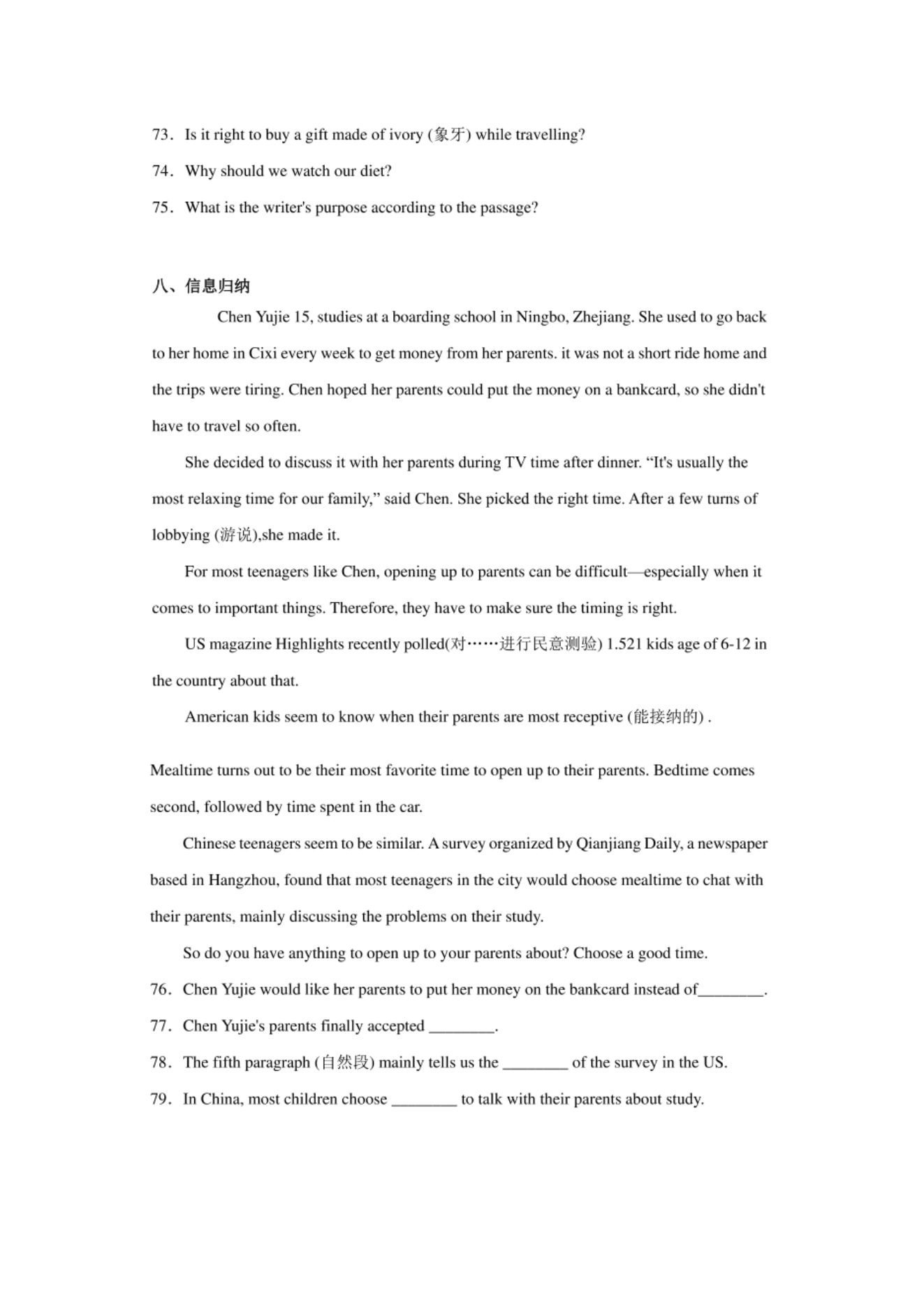 73．Is it right to buy a gift made of ivory (象牙) while travelling?

74．Why should we watch our diet?

75．What is the writer's purpose according to the passage?

八、信息归纳

Chen Yujie 15, studies at a boarding school in Ningbo, Zhejiang. She used to go back to her home in Cixi every week to get money from her parents. it was not a short ride home and the trips were tiring. Chen hoped her parents could put the money on a bankcard, so she didn't have to travel so often.

She decided to discuss it with her parents during TV time after dinner. “It's usually the most relaxing time for our family,” said Chen. She picked the right time. After a few turns of lobbying (游说),she made it.

For most teenagers like Chen, opening up to parents can be difficult—especially when it comes to important things. Therefore, they have to make sure the timing is right.

US magazine Highlights recently polled(对……进行民意测验) 1.521 kids age of 6-12 in the country about that.

American kids seem to know when their parents are most receptive (能接纳的) .

Mealtime turns out to be their most favorite time to open up to their parents. Bedtime comes second, followed by time spent in the car.

Chinese teenagers seem to be similar. A survey organized by Qianjiang Daily, a newspaper based in Hangzhou, found that most teenagers in the city would choose mealtime to chat with their parents, mainly discussing the problems on their study.

So do you have anything to open up to your parents about? Choose a good time.

76．Chen Yujie would like her parents to put her money on the bankcard instead of________.

77．Chen Yujie's parents finally accepted ________.

78．The fifth paragraph (自然段) mainly tells us the ________ of the survey in the US.

79．In China, most children choose ________ to talk with their parents about study.